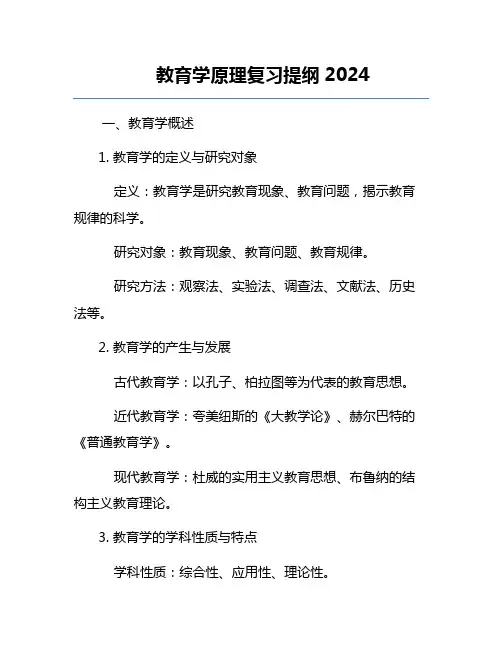 教育学原理复习提纲 2024

一、教育学概述

1. 教育学的定义与研究对象

定义：教育学是研究教育现象、教育问题，揭示教育规律的科学。

研究对象：教育现象、教育问题、教育规律。

研究方法：观察法、实验法、调查法、文献法、历史法等。

2. 教育学的产生与发展

古代教育学：以孔子、柏拉图等为代表的教育思想。

近代教育学：夸美纽斯的《大教学论》、赫尔巴特的《普通教育学》。

现代教育学：杜威的实用主义教育思想、布鲁纳的结构主义教育理论。

3. 教育学的学科性质与特点

学科性质：综合性、应用性、理论性。